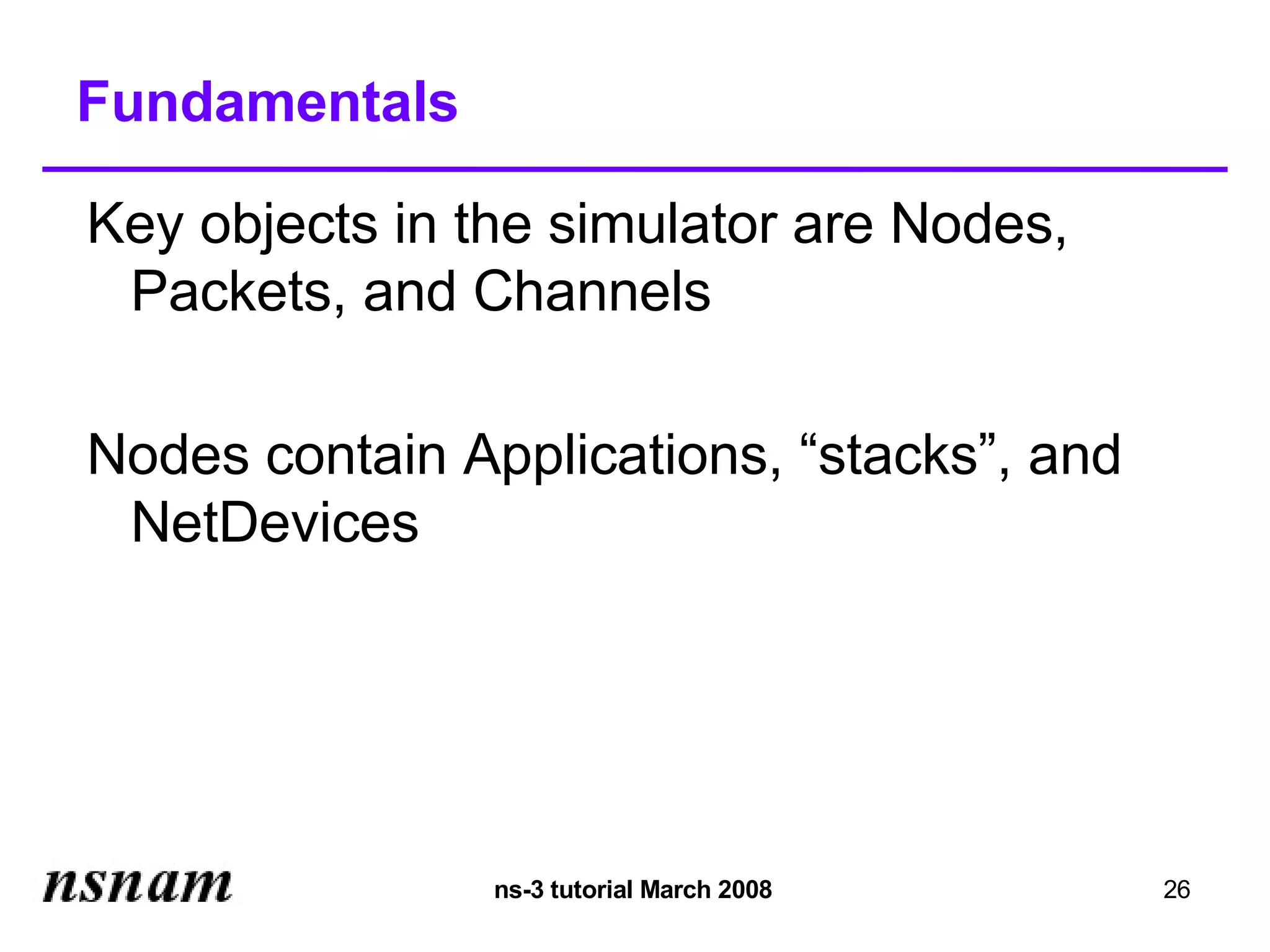 Fundamentals

Key objects in the simulator are Nodes, Packets, and Channels

Nodes contain Applications, “stacks”, and NetDevices

nsnam

ns-3 tutorial March 2008

26